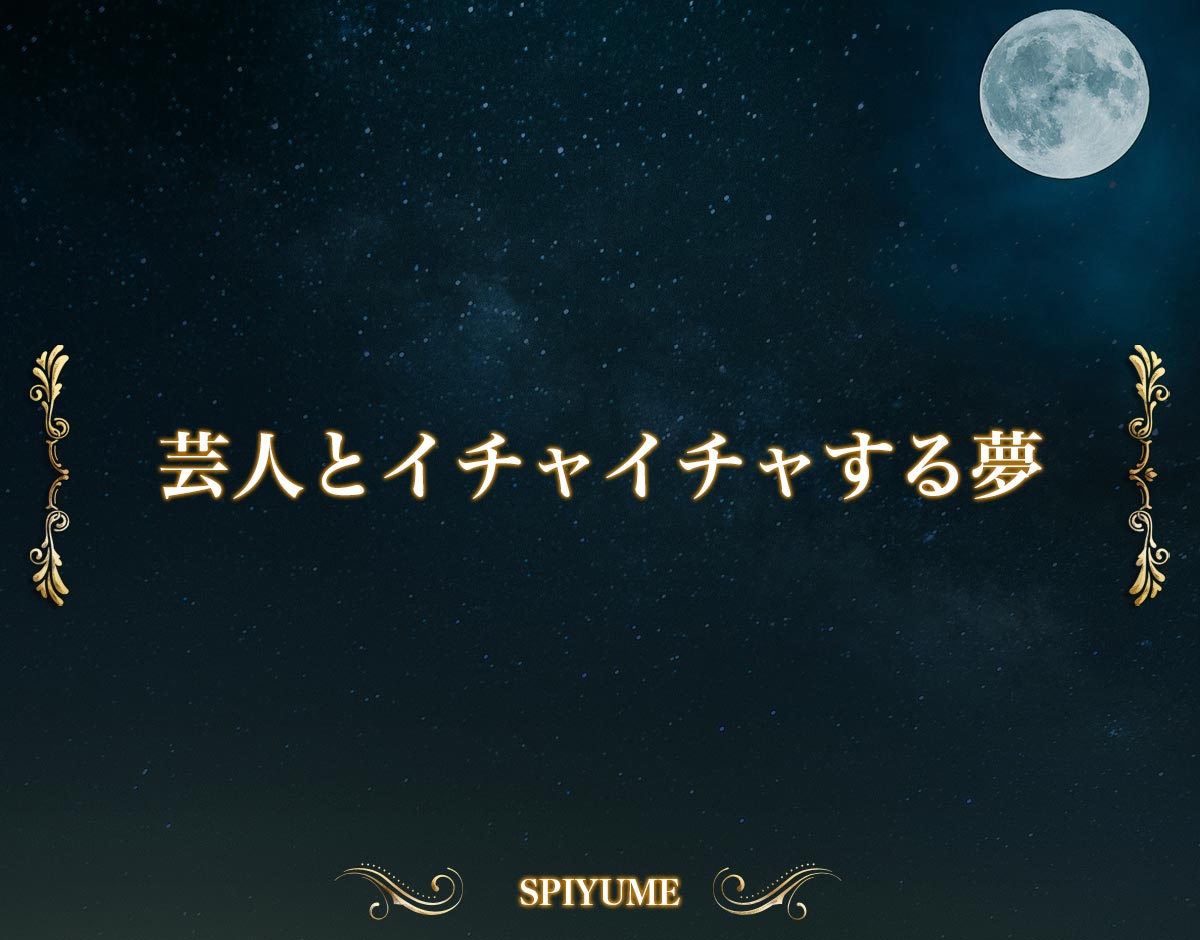 芸人とイチャイチャする夢

SPIYUME